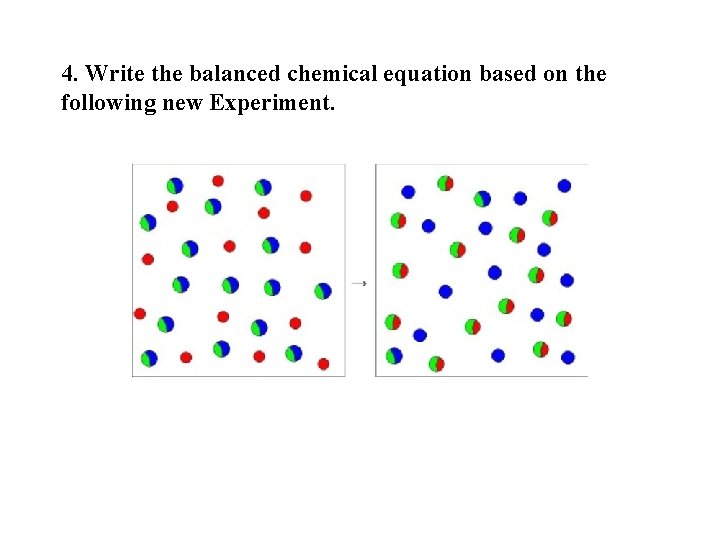 4. Write the balanced chemical equation based on the following new Experiment.

→